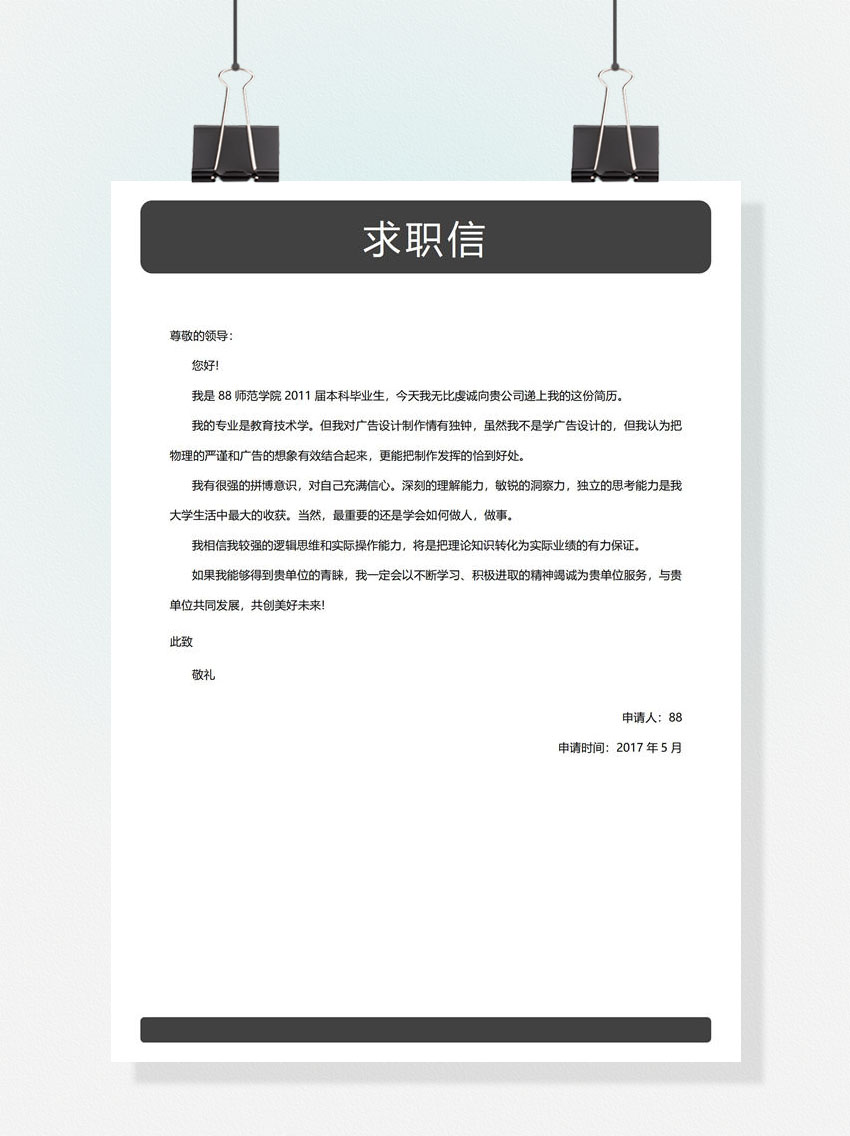 求职信

尊敬的领导：

您好!

我是 88 师范学院 2011 届本科毕业生，今天我无比虔诚向贵公司递上我的这份简历。

我的专业是教育技术学。但我对广告设计制作情有独钟，虽然我不是学广告设计的，但我认为把物理的严谨和广告的想象有效结合起来，更能把制作发挥的恰到好处。

我有很强的拼博意识，对自己充满信心。深刻的理解能力，敏锐的洞察力，独立的思考能力是我大学生活中最大的收获。当然，最重要的还是学会如何做人，做事。

我相信我较强的逻辑思维和实际操作能力，将是把理论知识转化为实际业绩的有力保证。

如果我能够得到贵单位的青睐，我一定会以不断学习、积极进取的精神竭诚为贵单位服务，与贵单位共同发展，共创美好未来!

此致

敬礼

申请人：88

申请时间：2017 年 5 月